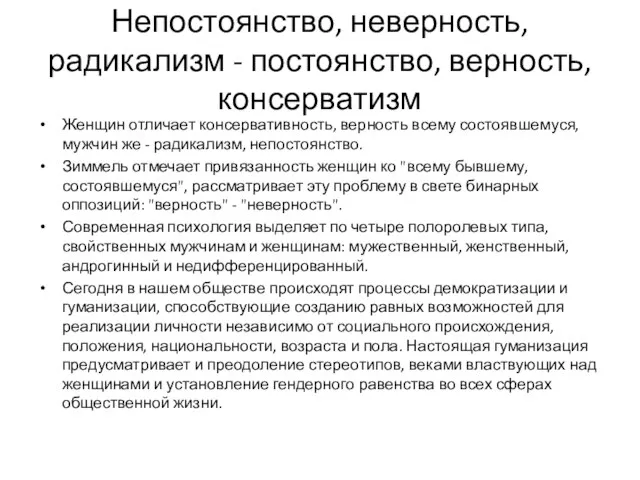 Непостоянство, неверность, радикализм - постоянство, верность, консерватизм

• Женщин отличает консервативность, верность всему состоявшемуся, мужчин же - радикализм, непостоянство.
• Зиммель отмечает привязанность женщин ко "всему бывшему, состоявшемуся", рассматривает эту проблему в свете бинарных оппозиций: "верность" - "неверность".
• Современная психология выделяет по четыре полоролевых типа, свойственных мужчинам и женщинам: мужественный, женственный, андрогинный и недифференцированный.
• Сегодня в нашем обществе происходят процессы демократизации и гуманизации, способствующие созданию равных возможностей для реализации личности независимо от социального происхождения, положения, национальности, возраста и пола. Настоящая гуманизация предусматривает и преодоление стереотипов, веками властвующих над женщинами и установление гендерного равенства во всех сферах общественной жизни.